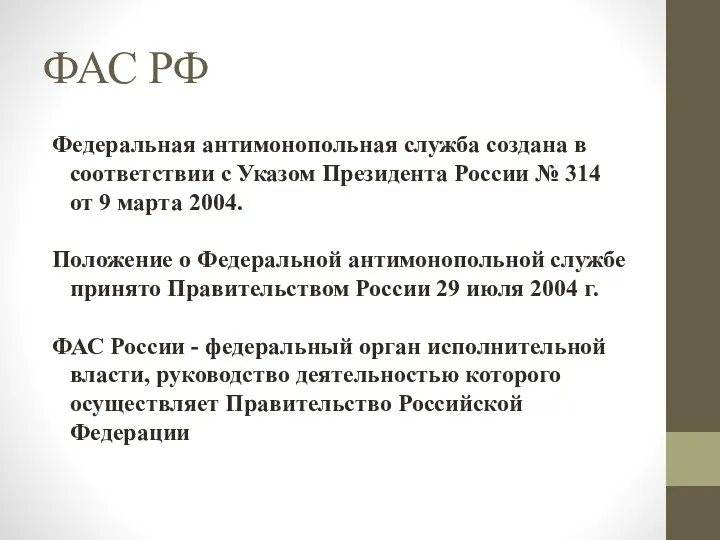 ФАС РФ

Федеральная антимонопольная служба создана в соответствии с Указом Президента России № 314 от 9 марта 2004.

Положение о Федеральной антимонопольной службе принято Правительством России 29 июля 2004 г.

ФАС России - федеральный орган исполнительной власти, руководство деятельностью которого осуществляет Правительство Российской Федерации